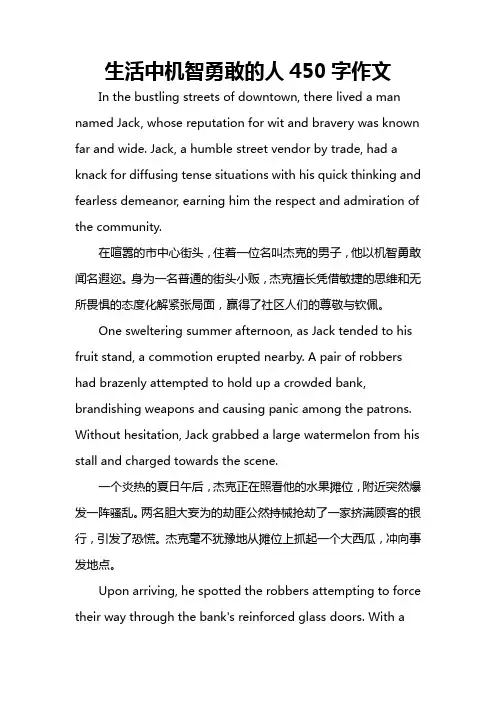 生活中机智勇敢的人 450 字作文

In the bustling streets of downtown, there lived a man named Jack, whose reputation for wit and bravery was known far and wide. Jack, a humble street vendor by trade, had a knack for diffusing tense situations with his quick thinking and fearless demeanor, earning him the respect and admiration of the community.

在喧嚣的市中心街头，住着一位名叫杰克的男子，他以机智勇敢闻名遐迩。身为一名普通的街头小贩，杰克擅长凭借敏捷的思维和无所畏惧的态度化解紧张局面，赢得了社区人们的尊敬与钦佩。

One sweltering summer afternoon, as Jack tended to his fruit stand, a commotion erupted nearby. A pair of robbers had brazenly attempted to hold up a crowded bank, brandishing weapons and causing panic among the patrons. Without hesitation, Jack grabbed a large watermelon from his stall and charged towards the scene.

一个炎热的夏日午后，杰克正在照看他的水果摊位，附近突然爆发一阵骚乱。两名胆大妄为的劫匪公然持械抢劫了一家挤满顾客的银行，引发了恐慌。杰克毫不犹豫地从摊位上抓起一个大西瓜，冲向事发地点。

Upon arriving, he spotted the robbers attempting to force their way through the bank's reinforced glass doors. With a